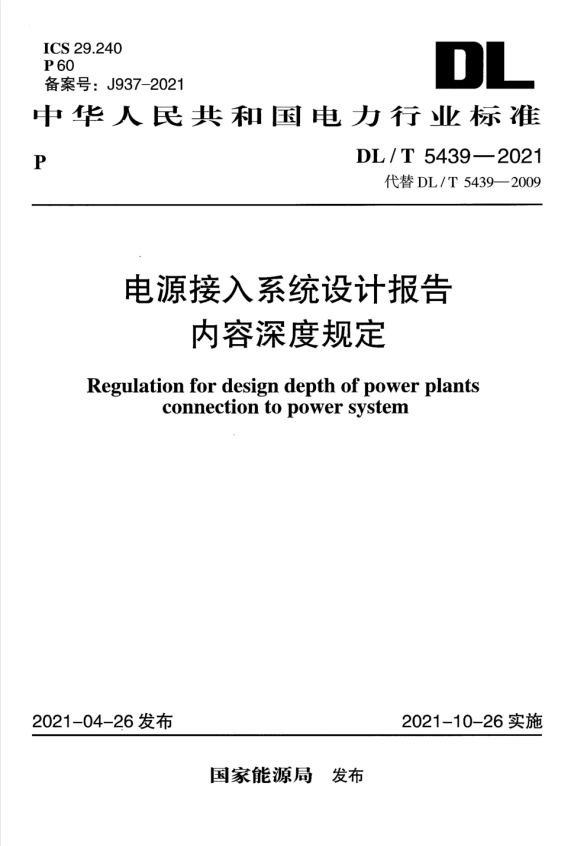 ICS 29.240
P 60
备案号：J937-2021

DL

中华人民共和国电力行业标准

P

DL / T 5439—2021
代替 DL / T 5439—2009

电源接入系统设计报告
内容深度规定

Regulation for design depth of power plants connection to power system

2021-04-26 发布

2021-10-26 实施

国家能源局 发布